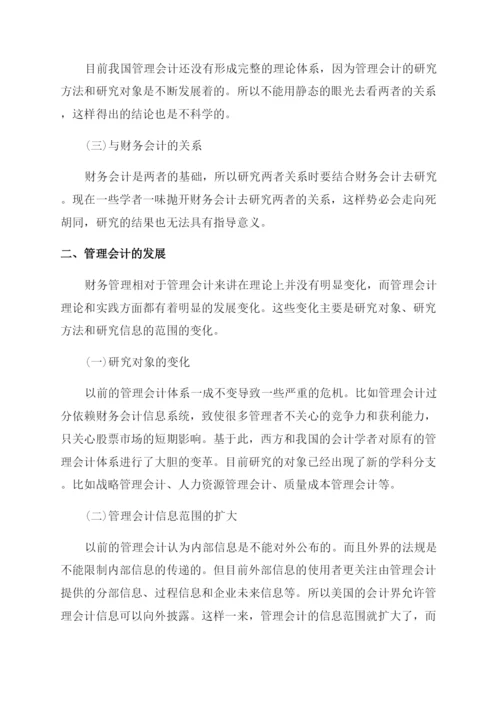 目前我国管理会计还没有形成完整的理论体系，因为管理会计的研究方法和研究对象是不断发展着的。所以不能用静态的眼光去看两者的关系，这样得出的结论也是不科学的。

(三)与财务会计的关系

财务会计是两者的基础，所以研究两者关系时要结合财务会计去研究。现在一些学者一味抛开财务会计去研究两者的关系，这样势必会走向死胡同，研究的结果也无法具有指导意义。

二、管理会计的发展

财务管理相对于管理会计来讲在理论上并没有明显变化，而管理会计理论和实践方面都有着明显的发展变化。这些变化主要是研究对象、研究方法和研究信息的范围的变化。

(一)研究对象的变化

以前的管理会计体系一成不变导致一些严重的危机。比如管理会计过分依赖财务会计信息系统，致使很多管理者不关心的竞争力和获利能力，只关心股票市场的短期影响。基于此，西方和我国的会计学者对原有的管理会计体系进行了大胆的变革。目前研究的对象已经出现了新的学科分支。比如战略管理会计、人力资源管理会计、质量成本管理会计等。

(二)管理会计信息范围的扩大

以前的管理会计认为内部信息是不能对外公布的。而且外界的法规是不能限制内部信息的传递的。但目前外部信息的使用者更关注由管理会计提供的分部信息、过程信息和企业未来信息等。所以美国的会计界允许管理会计信息可以向外披露。这样一来，管理会计的信息范围就扩大了，而